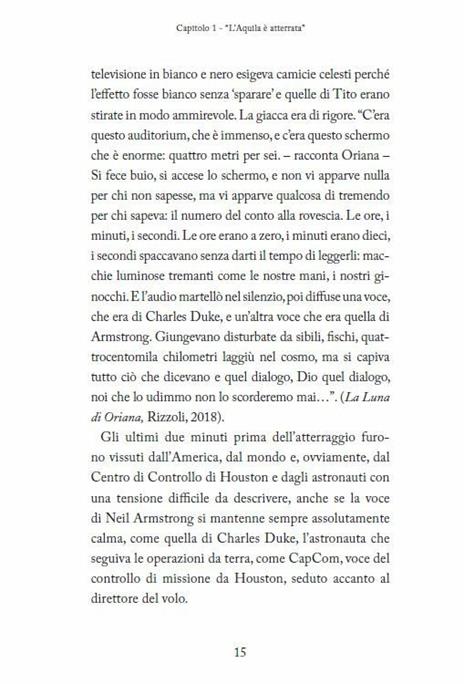 Capitolo 1 - "L'Aquila è atterrata"

televisione in bianco e nero esigeva camicie celesti perché l'effetto fosse bianco senza 'sparare' e quelle di Tito erano stirate in modo ammirevole. La giacca era di rigore. "C'era questo auditorium, che è immenso, e c'era questo schermo che è enorme: quattro metri per sei. – racconta Oriana – Si fece buio, si accese lo schermo, e non vi apparve nulla per chi non sapesse, ma vi apparve qualcosa di tremendo per chi sapeva: il numero del conto alla rovescia. Le ore, i minuti, i secondi. Le ore erano a zero, i minuti erano dieci, i secondi spaccavano senza darti il tempo di leggerli: macchie luminose tremanti come le nostre mani, i nostri ginocchi. E l'audio martellò nel silenzio, poi diffuse una voce, che era di Charles Duke, e un'altra voce che era quella di Armstrong. Giungevano disturbate da sibili, fischi, quattrocentomila chilometri laggiù nel cosmo, ma si capiva tutto ciò che dicevano e quel dialogo, Dio quel dialogo, noi che lo udimmo non lo scorderemo mai…". (La Luna di Oriana, Rizzoli, 2018).

Gli ultimi due minuti prima dell'atterraggio furono vissuti dall'America, dal mondo e, ovviamente, dal Centro di Controllo di Houston e dagli astronauti con una tensione difficile da descrivere, anche se la voce di Neil Armstrong si mantenne sempre assolutamente calma, come quella di Charles Duke, l'astronauta che seguiva le operazioni da terra, come CapCom, voce del controllo di missione da Houston, seduto accanto al direttore del volo.

15